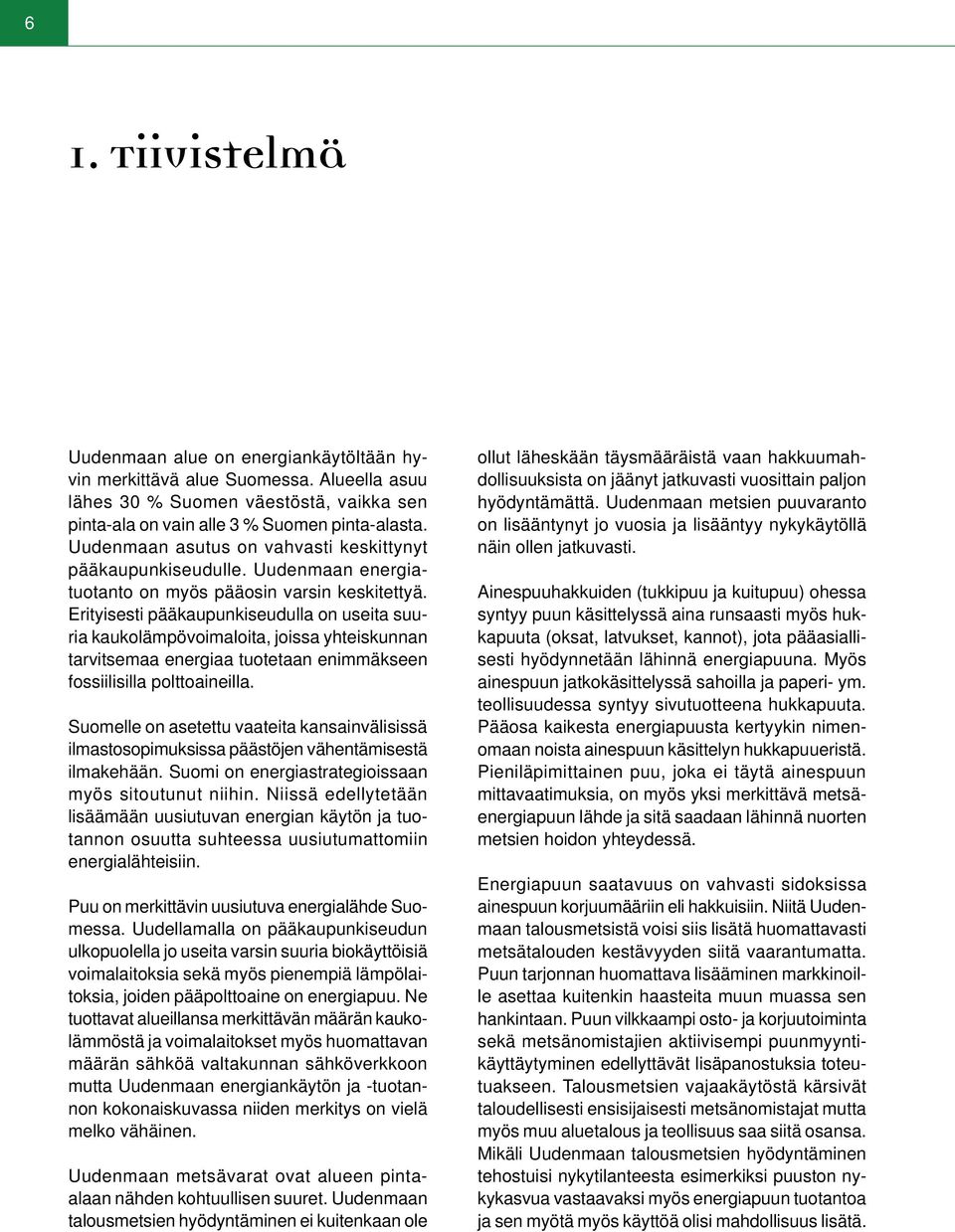 6

1. Tiivistelmä

Uudenmaan alue on energiankäytöltään hyvin merkittävä alue Suomessa. Alueella asuu lähes 30 % Suomen väestöstä, vaikka sen pinta-ala on vain alle 3 % Suomen pinta-alasta. Uudenmaan asutus on vahvasti keskittynyt pääkaupunkiseudulle. Uudenmaan energiatuotanto on myös pääosin varsin keskitettyä. Erityisesti pääkaupunkiseudulla on useita suuria kaukolämpövoimaloita, joissa yhteiskunnan tarvitsemaa energiaa tuotetaan enimmäkseen fossiilisilla polttoaineilla.

Suomelle on asetettu vaateita kansainvälisissä ilmastosopimuksissa päästöjen vähentämisestä ilmakehään. Suomi on energiastrategioissaan myös sitoutunut niihin. Niissä edellytetään lisäämään uusiutuvan energian käytön ja tuotannon osuutta suhteessa uusiutumattomiin energialähteisiin.

Puu on merkittävin uusiutuva energialähde Suomessa. Uudellamalla on pääkaupunkiseudun ulkopuolella jo useita varsin suuria biokäyttöisiä voimalaitoksia sekä myös pienempiä lämpölaitoksia, joiden pääpolttoaine on energiapuu. Ne tuottavat alueillansa merkittävän määrän kaukolämmöstä ja voimalaitokset myös huomattavan määrän sähköä valtakunnan sähköverkkoon mutta Uudenmaan energiankäytön ja -tuotannon kokonaiskuvassa niiden merkitys on vielä melko vähäinen.

Uudenmaan metsävarat ovat alueen pinta-alaan nähden kohtuullisen suuret. Uudenmaan talousmetsien hyödyntäminen ei kuitenkaan ole ollut läheskään täysmääräistä vaan hakkuumahdollisuuksista on jäänyt jatkuvasti vuosittain paljon hyödyntämättä. Uudenmaan metsien puuvaranto on lisääntynyt jo vuosia ja lisääntyy nykykäytöllä näin ollen jatkuvasti.

Ainespuuhakkuiden (tukkipuu ja kuitupuu) ohessa syntyy puun käsittelyssä aina runsaasti myös hukkapuuta (oksat, latvukset, kannot), jota pääasiallisesti hyödynnetään lähinnä energiapuuna. Myös ainespuun jatkokäsittelyssä sahoilla ja paperi- ym. teollisuudessa syntyy sivutuotteena hukkapuuta. Pääosa kaikesta energiapuusta kertyykin nimenomaan noista ainespuun käsittelyn hukkapuueristä. Pieniläpimittainen puu, joka ei täytä ainespuun mittavaatimuksia, on myös yksi merkittävä metsäenergiapuun lähde ja sitä saadaan lähinnä nuorten metsien hoidon yhteydessä.

Energiapuun saatavuus on vahvasti sidoksissa ainespuun korjuumääriin eli hakkuisiin. Niitä Uudenmaan talousmetsistä voisi siis lisätä huomattavasti metsätalouden kestävyyden siitä vaarantumatta. Puun tarjonnan huomattava lisääminen markkinoille asettaa kuitenkin haasteita muun muassa sen hankintaan. Puun vilkkaampi osto- ja korjuutoiminta sekä metsänomistajien aktiivisempi puunmyyntikäyttäytyminen edellyttävät lisäpanostuksia toteutuakseen. Talousmetsien vajaakäytöstä kärsivät taloudellisesti ensisijaisesti metsänomistajat mutta myös muu aluetalous ja teollisuus saa siitä osansa. Mikäli Uudenmaan talousmetsien hyödyntäminen tehostuisi nykytilanteesta esimerkiksi puuston nykykasvua vastaavaksi myös energiapuun tuotantoa ja sen myötä myös käyttöä olisi mahdollisuus lisätä.